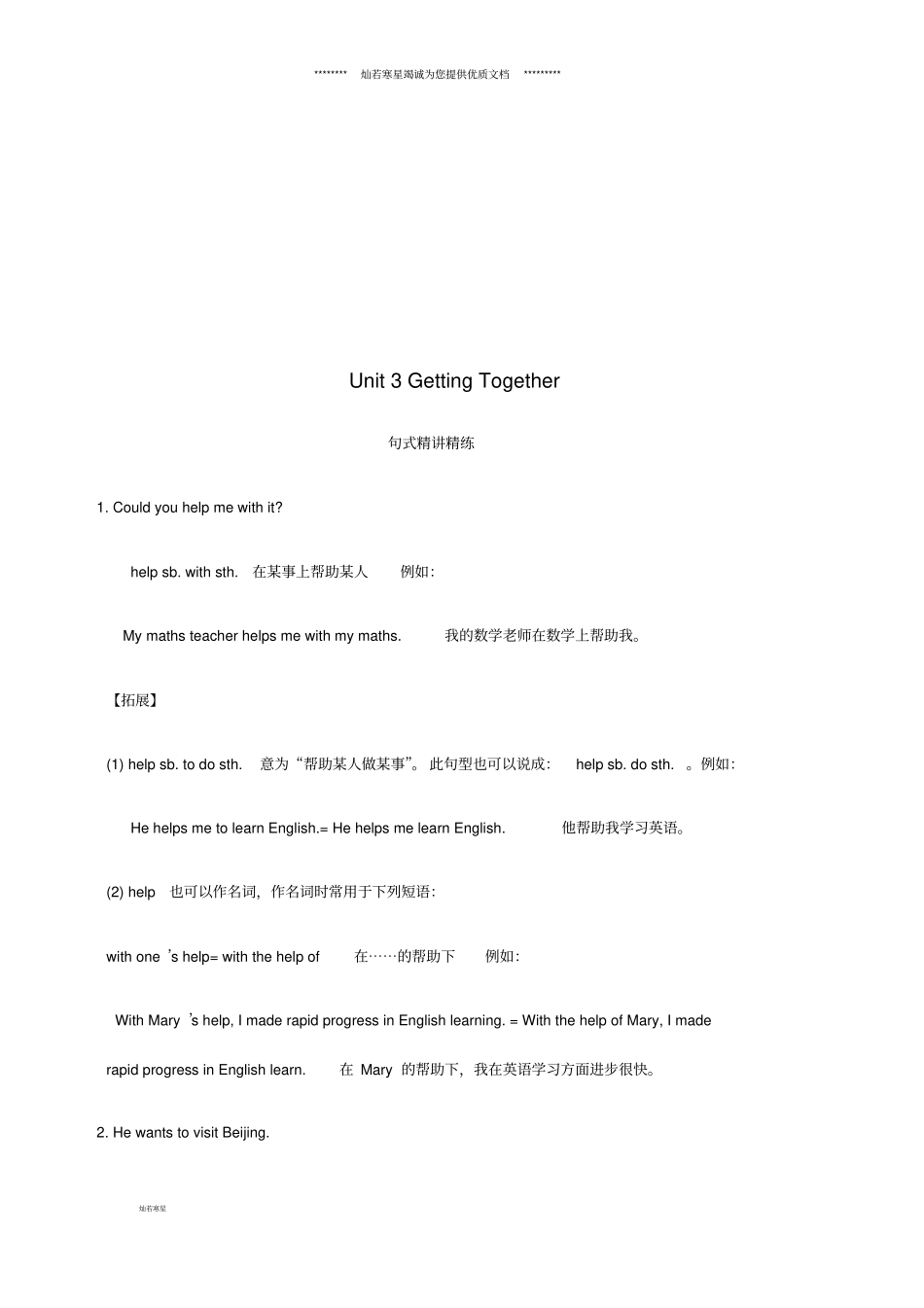 ******** 灿若寒星竭诚为您提供优质文档 *********

Unit 3 Getting Together

句式精讲精练

1. Could you help me with it?

help sb. with sth. 在某事上帮助某人 例如:

My maths teacher helps me with my maths. 我的数学老师在数学上帮助我。

【拓展】

(1) help sb. to do sth. 意为“帮助某人做某事”。此句型也可以说成: help sb. do sth. 。例如:

He helps me to learn English.= He helps me learn English. 他帮助我学习英语。

(2) help 也可以作名词, 作名词时常用于下列短语:

with one 's help= with the help of 在……的帮助下 例如:

With Mary 's help, I made rapid progress in English learning. = With the help of Mary, I made rapid progress in English learn. 在 Mary 的帮助下, 我在英语学习方面进步很快。

2. He wants to visit Beijing.

灿若寒星